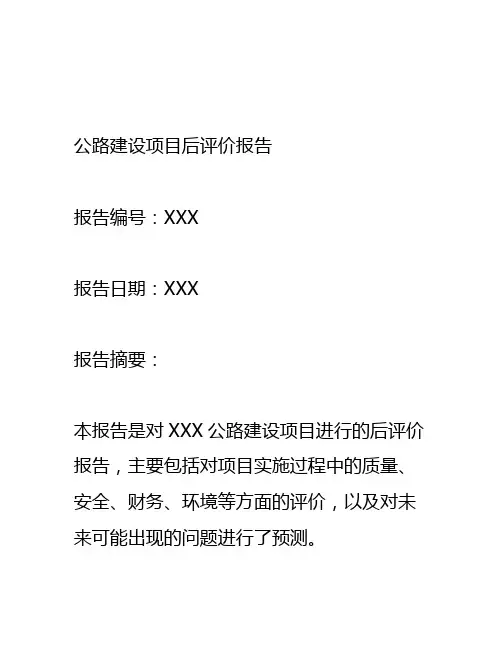 公路建设项目后评价报告

报告编号：XXX

报告日期：XXX

报告摘要：

本报告是对XXX公路建设项目进行的后评价报告，主要包括对项目实施过程中的质量、安全、财务、环境等方面的评价，以及对未来可能出现的问题进行了预测。